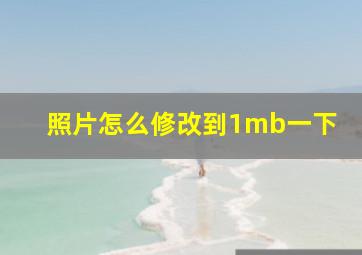 照片怎么修改到1mb一下